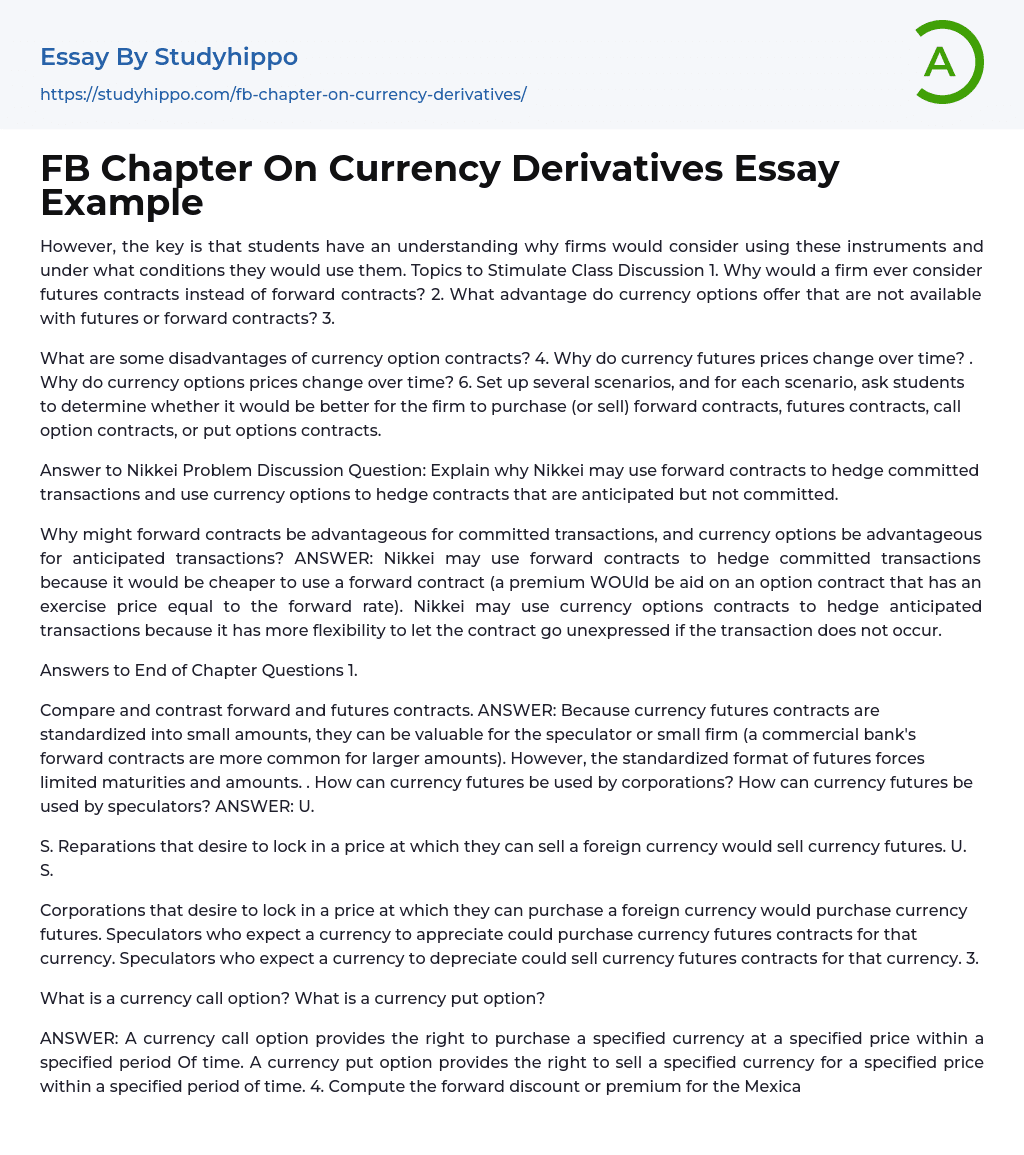 Essay By Studyhippo

https://studyhippo.com/fb-chapter-on-currency-derivatives/

A

FB Chapter On Currency Derivatives Essay Example

However, the key is that students have an understanding why firms would consider using these instruments and under what conditions they would use them. Topics to Stimulate Class Discussion 1. Why would a firm ever consider futures contracts instead of forward contracts? 2. What advantage do currency options offer that are not available with futures or forward contracts? 3.

What are some disadvantages of currency option contracts? 4. Why do currency futures prices change over time? . Why do currency options prices change over time? 6. Set up several scenarios, and for each scenario, ask students to determine whether it would be better for the firm to purchase (or sell) forward contracts, futures contracts, call option contracts, or put options contracts.

Answer to Nikkei Problem Discussion Question: Explain why Nikkei may use forward contracts to hedge committed transactions and use currency options to hedge contracts that are anticipated but not committed.

Why might forward contracts be advantageous for committed transactions, and currency options be advantageous for anticipated transactions? ANSWER: Nikkei may use forward contracts to hedge committed transactions because it would be cheaper to use a forward contract (a premium WOUld be aid on an option contract that has an exercise price equal to the forward rate). Nikkei may use currency options contracts to hedge anticipated transactions because it has more flexibility to let the contract go unexpressed if the transaction does not occur.

Answers to End of Chapter Questions 1.

Compare and contrast forward and futures contracts. ANSWER: Because currency futures contracts are standardized into small amounts, they can be valuable for the speculator or small firm (a commercial bank's forward contracts are more common for larger amounts). However, the standardized format of futures forces limited maturities and amounts. . How can currency futures be used by corporations? How can currency futures be used by speculators? ANSWER: U.

S. Reparations that desire to lock in a price at which they can sell a foreign currency would sell currency futures. U. S.

Corporations that desire to lock in a price at which they can purchase a foreign currency would purchase currency futures. Speculators who expect a currency to appreciate could purchase currency futures contracts for that currency. Speculators who expect a currency to depreciate could sell currency futures contracts for that currency. 3.

What is a currency call option? What is a currency put option?

ANSWER: A currency call option provides the right to purchase a specified currency at a specified price within a specified period Of time. A currency put option provides the right to sell a specified currency for a specified price within a specified period of time. 4. Compute the forward discount or premium for the Mexica